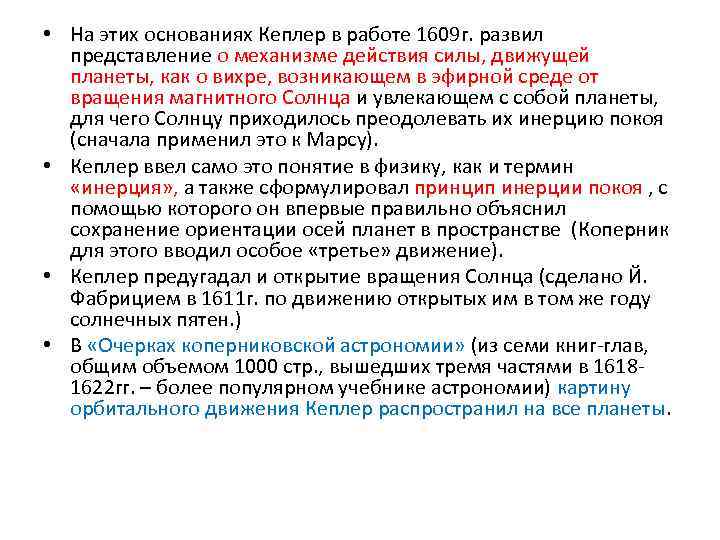 • На этих основаниях Кеплер в работе 1609г. развил представление о механизме действия силы, движущей планеты, как о вихре, возникающем в эфирной среде от вращения магнитного Солнца и увлекающем с собой планеты, для чего Солнцу приходилось преодолевать их инерцию покоя (сначала применил это к Марсу).

• Кеплер ввел само это понятие в физику, как и термин «инерция», а также сформулировал принцип инерции покоя , с помощью которого он впервые правильно объяснил сохранение ориентации осей планет в пространстве (Коперник для этого вводил особое «третье» движение).

• Кеплер предугадал и открытие вращения Солнца (сделано Й. Фабрицием в 1611г. по движению открытых им в том же году солнечных пятен.)

• В «Очерках коперниковской астрономии» (из семи книг-глав, общим объемом 1000 стр., вышедших тремя частями в 1618-1622гг. – более популярном учебнике астрономии) картину орбитального движения Кеплер распространил на все планеты.